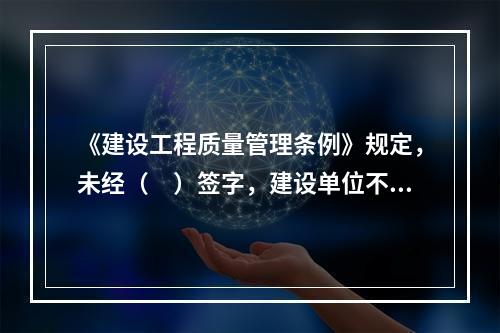 《建设工程质量管理条例》规定，未经（　）签字，建设单位不...